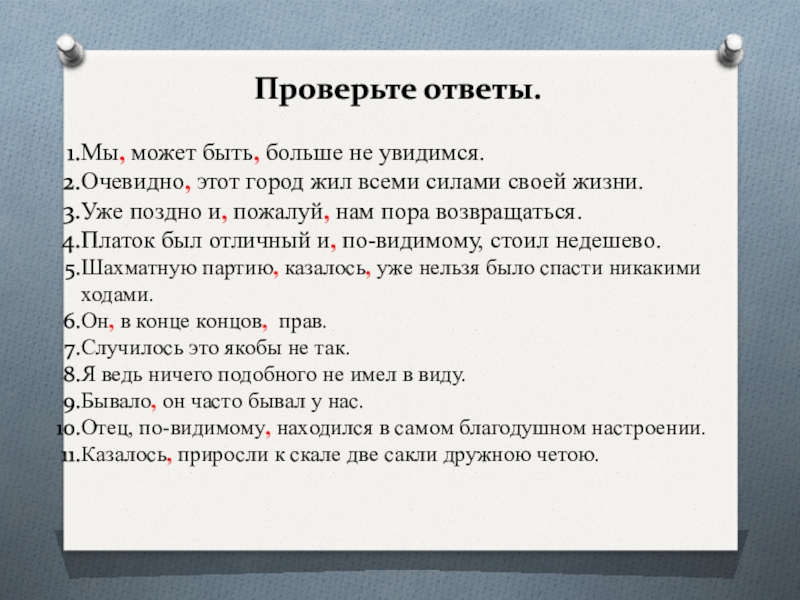 Проверьте ответы.

1. Мы, может быть, больше не увидимся.
2. Очевидно, этот город жил всеми силами своей жизни.
3. Уже поздно и, пожалуй, нам пора возвращаться.
4. Платок был отличный и, по-видимому, стоил недешево.
5. Шахматную партию, казалось, уже нельзя было спасти никакими ходами.
6. Он, в конце концов, прав.
7. Случилось это якобы не так.
8. Я ведь ничего подобного не имел в виду.
9. Бывало, он часто бывал у нас.
10. Отец, по-видимому, находился в самом благодушном настроении.
11. Казалось, приросли к скале две сакли дружною четою.